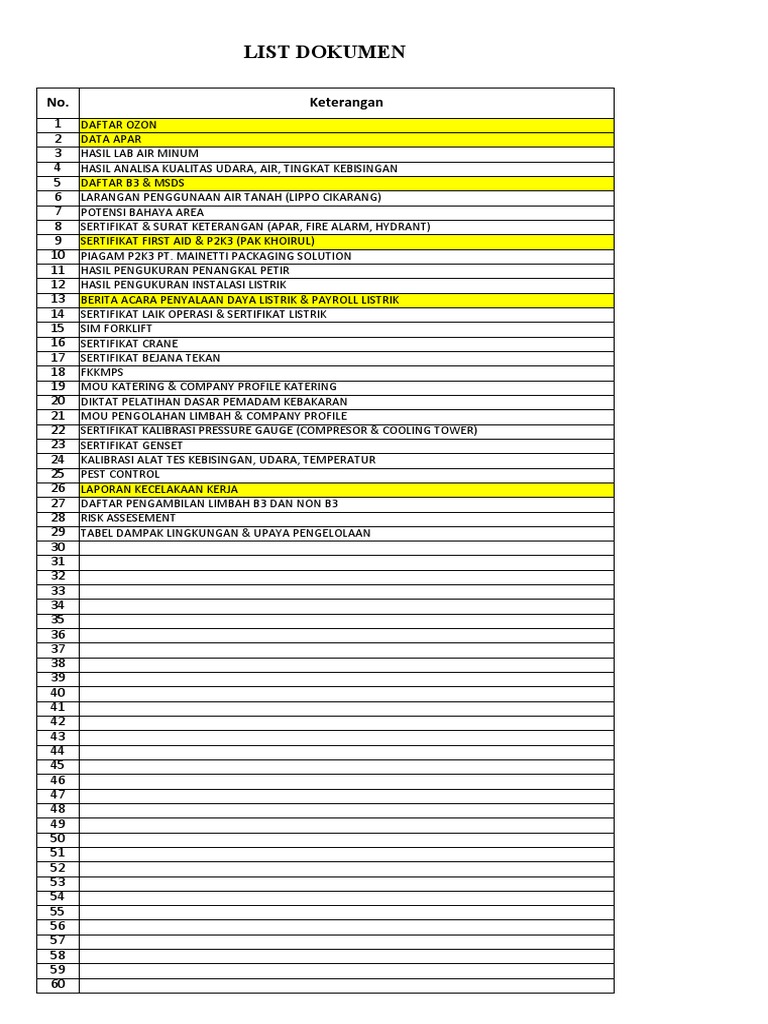 LIST DOKUMEN

| No. | Keterangan |
|---|---|
| 1 | DAFTAR OZON |
| 2 | DATA APAR |
| 3 | HASIL LAB AIR MINUM |
| 4 | HASIL ANALISA KUALITAS UDARA, AIR, TINGKAT KEBISINGAN |
| 5 | DAFTAR B3 & MSDS |
| 6 | LARANGAN PENGGUNAAN AIR TANAH (LIPPO CIKARANG) |
| 7 | POTENSI BAHAYA AREA |
| 8 | SERTIFIKAT & SURAT KETERANGAN (APAR, FIRE ALARM, HYDRANT) |
| 9 | SERTIFIKAT FIRST AID & P2K3 (PAK KHOIRUL) |
| 10 | PIAGAM P2K3 PT. MAINETTI PACKAGING SOLUTION |
| 11 | HASIL PENGUKURAN PENANGKAL PETIR |
| 12 | HASIL PENGUKURAN INSTALASI LISTRIK |
| 13 | BERITA ACARA PENYALAAN DAYA LISTRIK & PAYROLL LISTRIK |
| 14 | SERTIFIKAT LAIK OPERASI & SERTIFIKAT LISTRIK |
| 15 | SIM FORKLIFT |
| 16 | SERTIFIKAT CRANE |
| 17 | SERTIFIKAT BEJANA TEKAN |
| 18 | FKKMPS |
| 19 | MOU KATERING & COMPANY PROFILE KATERING |
| 20 | DIKTAT PELATIHAN DASAR PEMADAM KEBAKARAN |
| 21 | MOU PENGOLAHAN LIMBAH & COMPANY PROFILE |
| 22 | SERTIFIKAT KALIBRASI PRESSURE GAUGE (COMPRESOR & COOLING TOWER) |
| 23 | SERTIFIKAT GENSET |
| 24 | KALIBRASI ALAT TES KEBISINGAN, UDARA, TEMPERATUR |
| 25 | PEST CONTROL |
| 26 | LAPORAN KECELAKAAN KERJA |
| 27 | DAFTAR PENGAMBILAN LIMBAH B3 DAN NON B3 |
| 28 | RISK ASSESEMENT |
| 29 | TABEL DAMPAK LINGKUNGAN & UPAYA PENGELOLAAN |
| 30 | |
| 31 | |
| 32 | |
| 33 | |
| 34 | |
| 35 | |
| 36 | |
| 37 | |
| 38 | |
| 39 | |
| 40 | |
| 41 | |
| 42 | |
| 43 | |
| 44 | |
| 45 | |
| 46 | |
| 47 | |
| 48 | |
| 49 | |
| 50 | |
| 51 | |
| 52 | |
| 53 | |
| 54 | |
| 55 | |
| 56 | |
| 57 | |
| 58 | |
| 59 | |
| 60 | |